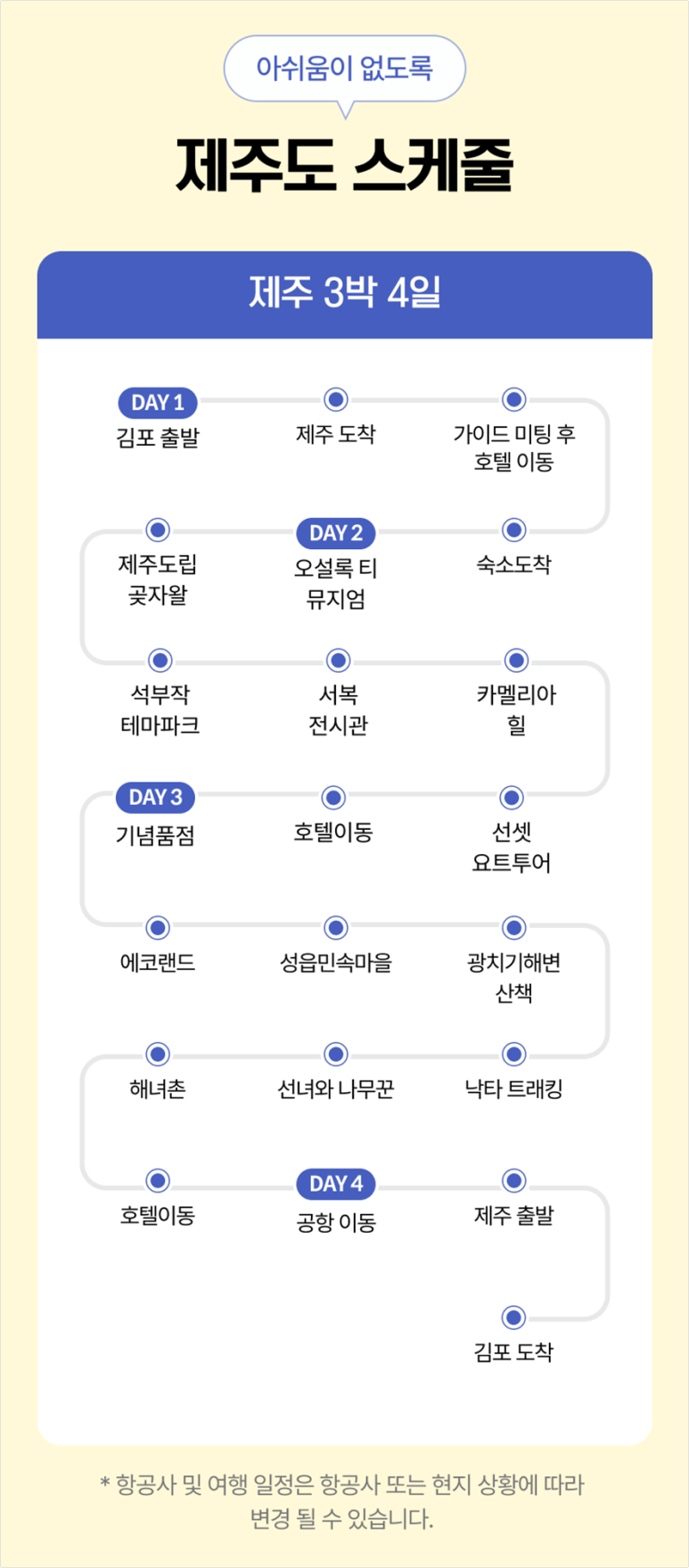 아쉬움이 없도록

제주도 스케줄

제주 3박 4일

DAY 1
김포 출발

제주 도착

가이드 미팅 후 호텔 이동

숙소도착

DAY 2
오설록 티 뮤지엄

제주도립 곶자왈

석부작 테마파크

서복 전시관

카멜리아 힐

선셋 요트투어

호텔이동

DAY 3
기념품점

에코랜드

성읍민속마을

광치기해변 산책

낙타 트래킹

선녀와 나무꾼

해녀촌

호텔이동

DAY 4
공항 이동

제주 출발

김포 도착

* 항공사 및 여행 일정은 항공사 또는 현지 상황에 따라 변경 될 수 있습니다.